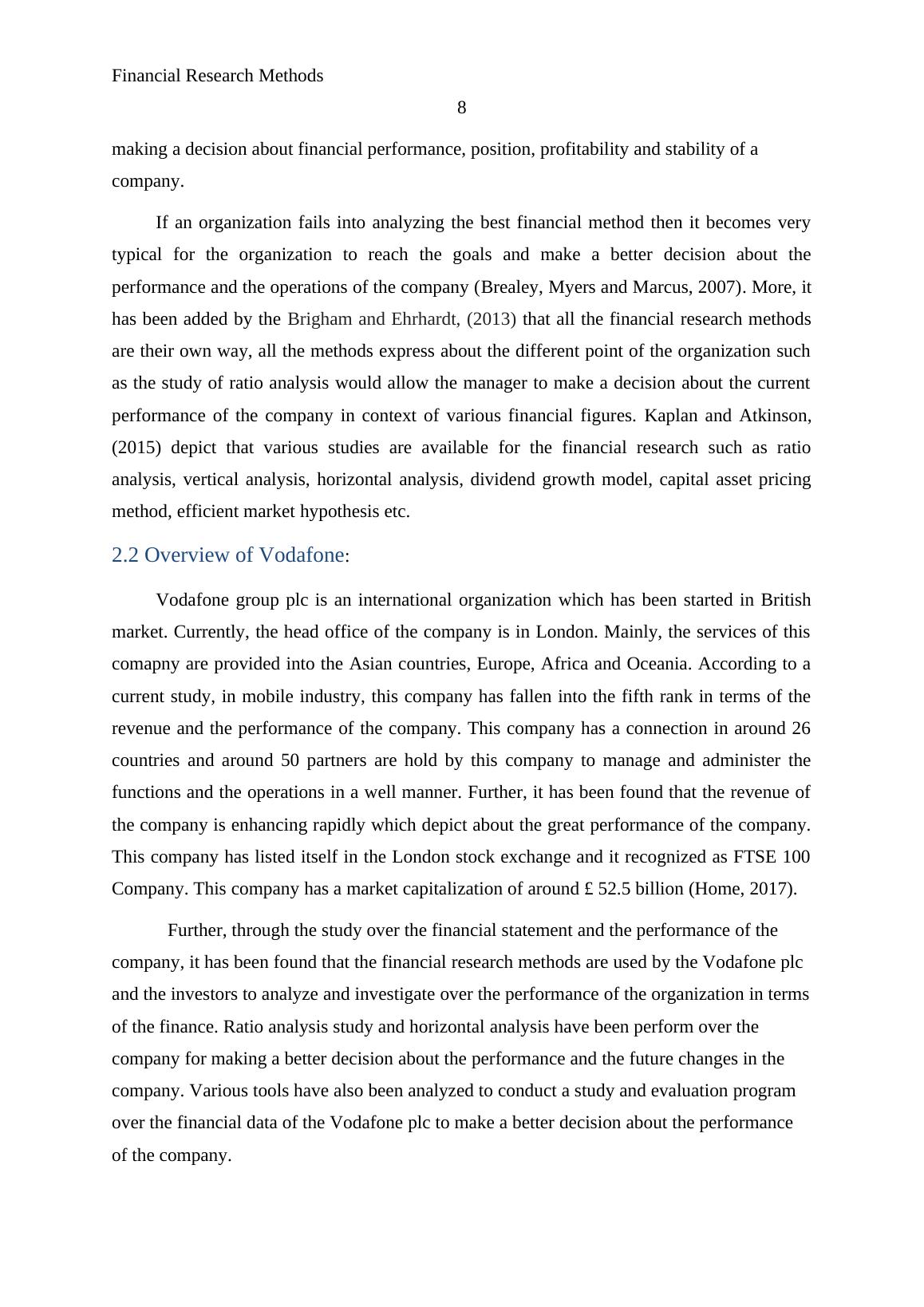 Financial Research Methods

8

making a decision about financial performance, position, profitability and stability of a company.

If an organization fails into analyzing the best financial method then it becomes very typical for the organization to reach the goals and make a better decision about the performance and the operations of the company (Brealey, Myers and Marcus, 2007). More, it has been added by the Brigham and Ehrhardt, (2013) that all the financial research methods are their own way, all the methods express about the different point of the organization such as the study of ratio analysis would allow the manager to make a decision about the current performance of the company in context of various financial figures. Kaplan and Atkinson, (2015) depict that various studies are available for the financial research such as ratio analysis, vertical analysis, horizontal analysis, dividend growth model, capital asset pricing method, efficient market hypothesis etc.

2.2 Overview of Vodafone:

Vodafone group plc is an international organization which has been started in British market. Currently, the head office of the company is in London. Mainly, the services of this comapny are provided into the Asian countries, Europe, Africa and Oceania. According to a current study, in mobile industry, this company has fallen into the fifth rank in terms of the revenue and the performance of the company. This company has a connection in around 26 countries and around 50 partners are hold by this company to manage and administer the functions and the operations in a well manner. Further, it has been found that the revenue of the company is enhancing rapidly which depict about the great performance of the company. This company has listed itself in the London stock exchange and it recognized as FTSE 100 Company. This company has a market capitalization of around £ 52.5 billion (Home, 2017).

Further, through the study over the financial statement and the performance of the company, it has been found that the financial research methods are used by the Vodafone plc and the investors to analyze and investigate over the performance of the organization in terms of the finance. Ratio analysis study and horizontal analysis have been perform over the company for making a better decision about the performance and the future changes in the company. Various tools have also been analyzed to conduct a study and evaluation program over the financial data of the Vodafone plc to make a better decision about the performance of the company.